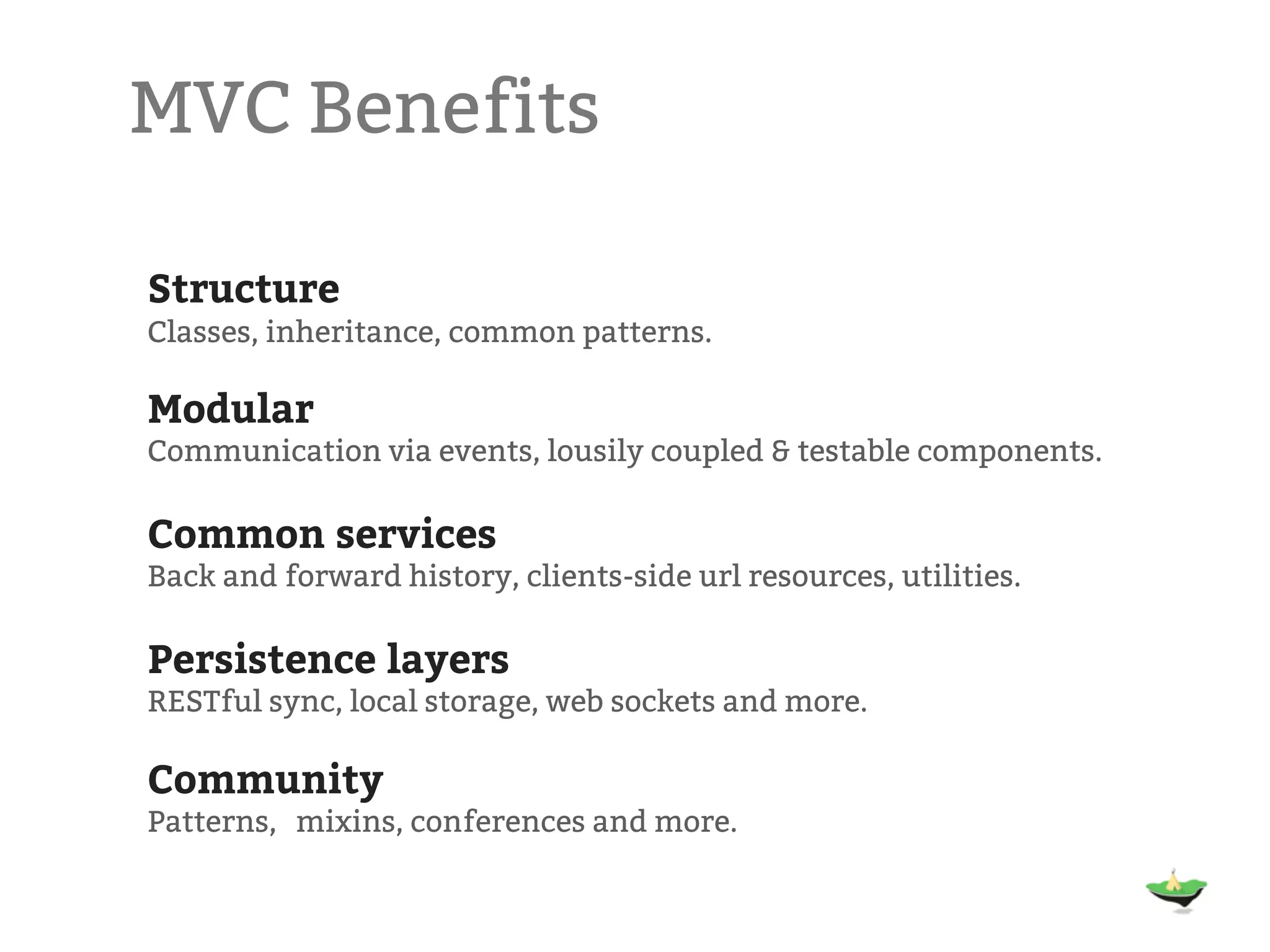 MVC Benefits

Structure
Classes, inheritance, common patterns.

Modular
Communication via events, lousily coupled & testable components.

Common services
Back and forward history, clients-side url resources, utilities.

Persistence layers
RESTful sync, local storage, web sockets and more.

Community
Patterns, mixins, conferences and more.